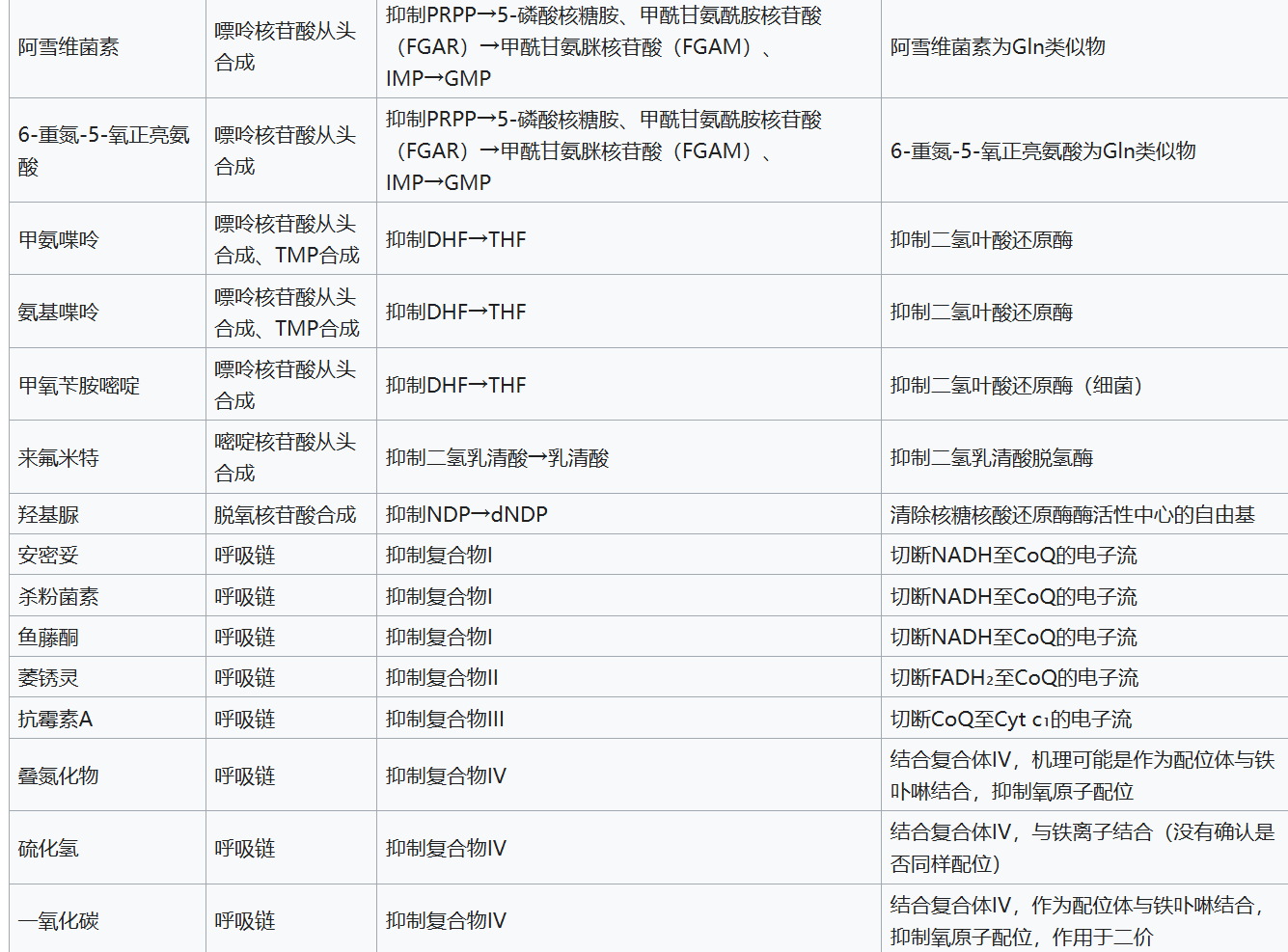 | 阿雪维菌素 | 嘌呤核苷酸从头合成 | 抑制PRPP→5-磷酸核糖胺、甲酰甘氨酰胺核苷酸（FGAR）→甲酰甘氨脒核苷酸（FGAM）、IMP→GMP | 阿雪维菌素为Gln类似物 |
|---|---|---|---|
| 6-重氮-5-氧正亮氨酸 | 嘌呤核苷酸从头合成 | 抑制PRPP→5-磷酸核糖胺、甲酰甘氨酰胺核苷酸（FGAR）→甲酰甘氨脒核苷酸（FGAM）、IMP→GMP | 6-重氮-5-氧正亮氨酸为Gln类似物 |
| 甲氨喋呤 | 嘌呤核苷酸从头合成、TMP合成 | 抑制DHF→THF | 抑制二氢叶酸还原酶 |
| 氨基喋呤 | 嘌呤核苷酸从头合成、TMP合成 | 抑制DHF→THF | 抑制二氢叶酸还原酶 |
| 甲氧苄胺嘧啶 | 嘌呤核苷酸从头合成 | 抑制DHF→THF | 抑制二氢叶酸还原酶（细菌） |
| 来氟米特 | 嘧啶核苷酸从头合成 | 抑制二氢乳清酸→乳清酸 | 抑制二氢乳清酸脱氢酶 |
| 羟基脲 | 脱氧核苷酸合成 | 抑制NDP→dNDP | 清除核糖核酸还原酶酶活性中心的自由基 |
| 安密妥 | 呼吸链 | 抑制复合物I | 切断NADH至CoQ的电子流 |
| 杀粉菌素 | 呼吸链 | 抑制复合物I | 切断NADH至CoQ的电子流 |
| 鱼藤酮 | 呼吸链 | 抑制复合物I | 切断NADH至CoQ的电子流 |
| 萎锈灵 | 呼吸链 | 抑制复合物II | 切断$FADH_2$至CoQ的电子流 |
| 抗霉素A | 呼吸链 | 抑制复合物III | 切断CoQ至Cyt $c_1$的电子流 |
| 叠氮化物 | 呼吸链 | 抑制复合物IV | 结合复合体IV，机理可能是作为配位体与铁卟啉结合，抑制氧原子配位 |
| 硫化氢 | 呼吸链 | 抑制复合物IV | 结合复合体IV，与铁离子结合（没有确认是否同样配位） |
| 一氧化碳 | 呼吸链 | 抑制复合物IV | 结合复合体IV，作为配位体与铁卟啉结合，抑制氧原子配位，作用于二价 |